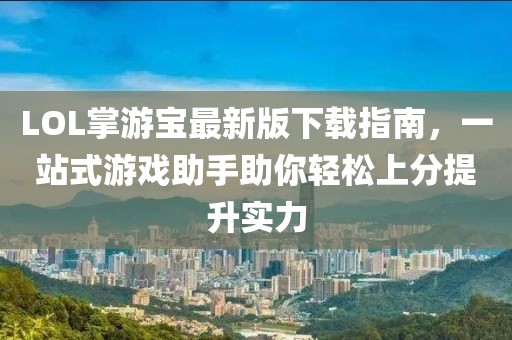 LOL掌游宝最新版下载指南，一站式游戏助手助你轻松上分提升实力